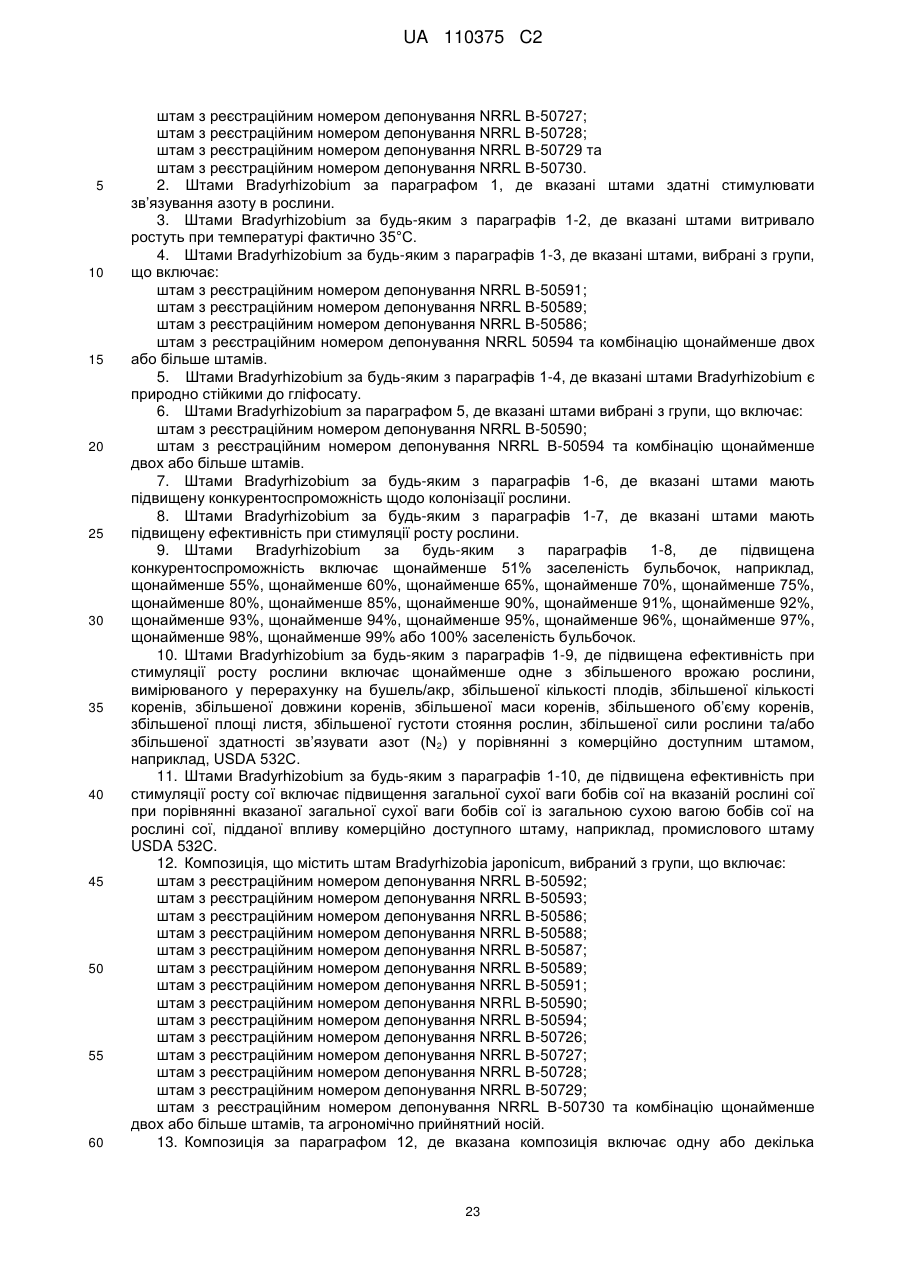 UA 110375 C2

штам з реєстраційним номером депонування NRRL B-50727;
штам з реєстраційним номером депонування NRRL B-50728;
штам з реєстраційним номером депонування NRRL B-50729 та
штам з реєстраційним номером депонування NRRL B-50730.

5 2. Штами Bradyrhizobium за параграфом 1, де вказані штами здатні стимулювати зв'язування азоту в рослини.

3. Штами Bradyrhizobium за будь-яким з параграфів 1-2, де вказані штами витривало ростуть при температурі фактично 35°C.

4. Штами Bradyrhizobium за будь-яким з параграфів 1-3, де вказані штами, вибрані з групи, 10 що включає:
штам з реєстраційним номером депонування NRRL B-50591;
штам з реєстраційним номером депонування NRRL B-50589;
штам з реєстраційним номером депонування NRRL B-50586;
штам з реєстраційним номером депонування NRRL 50594 та комбінацію щонайменше двох 15 або більше штамів.

5. Штами Bradyrhizobium за будь-яким з параграфів 1-4, де вказані штами Bradyrhizobium є природно стійкими до гліфосату.

6. Штами Bradyrhizobium за параграфом 5, де вказані штами вибрані з групи, що включає:
штам з реєстраційним номером депонування NRRL B-50590;
20 штам з реєстраційним номером депонування NRRL B-50594 та комбінацію щонайменше двох або більше штамів.

7. Штами Bradyrhizobium за будь-яким з параграфів 1-6, де вказані штами мають підвищену конкурентоспроможність щодо колонізації рослини.

8. Штами Bradyrhizobium за будь-яким з параграфів 1-7, де вказані штами мають 25 підвищену ефективність при стимуляції росту рослини.

9. Штами Bradyrhizobium за будь-яким з параграфів 1-8, де підвищена конкурентоспроможність включає щонайменше 51% заселеність бульбочок, наприклад, щонайменше 55%, щонайменше 60%, щонайменше 65%, щонайменше 70%, щонайменше 75%, щонайменше 80%, щонайменше 85%, щонайменше 90%, щонайменше 91%, щонайменше 92%, 30 щонайменше 93%, щонайменше 94%, щонайменше 95%, щонайменше 96%, щонайменше 97%, щонайменше 98%, щонайменше 99% або 100% заселеність бульбочок.

10. Штами Bradyrhizobium за будь-яким з параграфів 1-9, де підвищена ефективність при стимуляції росту рослини включає щонайменше одне з збільшеного врожаю рослини, вимірюваного у перерахунку на бушель/акр, збільшеної кількості плодів, збільшеної кількості 35 коренів, збільшеної довжини коренів, збільшеної маси коренів, збільшеного об'єму коренів, збільшеної площі листя, збільшеної густоти стояння рослин, збільшеної сили рослини та/або збільшеної здатності зв'язувати азот ($N_2$) у порівнянні з комерційно доступним штамом, наприклад, USDA 532C.

11. Штами Bradyrhizobium за будь-яким з параграфів 1-10, де підвищена ефективність при 40 стимуляції росту сої включає підвищення загальної сухої ваги бобів сої на вказаній рослині сої при порівнянні вказаної загальної сухої ваги бобів сої із загальною сухою вагою бобів сої на рослині сої, підданої впливу комерційно доступного штаму, наприклад, промислового штаму USDA 532C.

12. Композиція, що містить штам Bradyrhizobia japonicum, вибраний з групи, що включає:
45 штам з реєстраційним номером депонування NRRL B-50592;
штам з реєстраційним номером депонування NRRL B-50593;
штам з реєстраційним номером депонування NRRL B-50586;
штам з реєстраційним номером депонування NRRL B-50588;
штам з реєстраційним номером депонування NRRL B-50587;
50 штам з реєстраційним номером депонування NRRL B-50589;
штам з реєстраційним номером депонування NRRL B-50591;
штам з реєстраційним номером депонування NRRL B-50590;
штам з реєстраційним номером депонування NRRL B-50594;
штам з реєстраційним номером депонування NRRL B-50726;
55 штам з реєстраційним номером депонування NRRL B-50727;
штам з реєстраційним номером депонування NRRL B-50728;
штам з реєстраційним номером депонування NRRL B-50729;
штам з реєстраційним номером депонування NRRL B-50730 та комбінацію щонайменше двох або більше штамів, та агрономічно прийнятний носій.

60 13. Композиція за параграфом 12, де вказана композиція включає одну або декілька

23